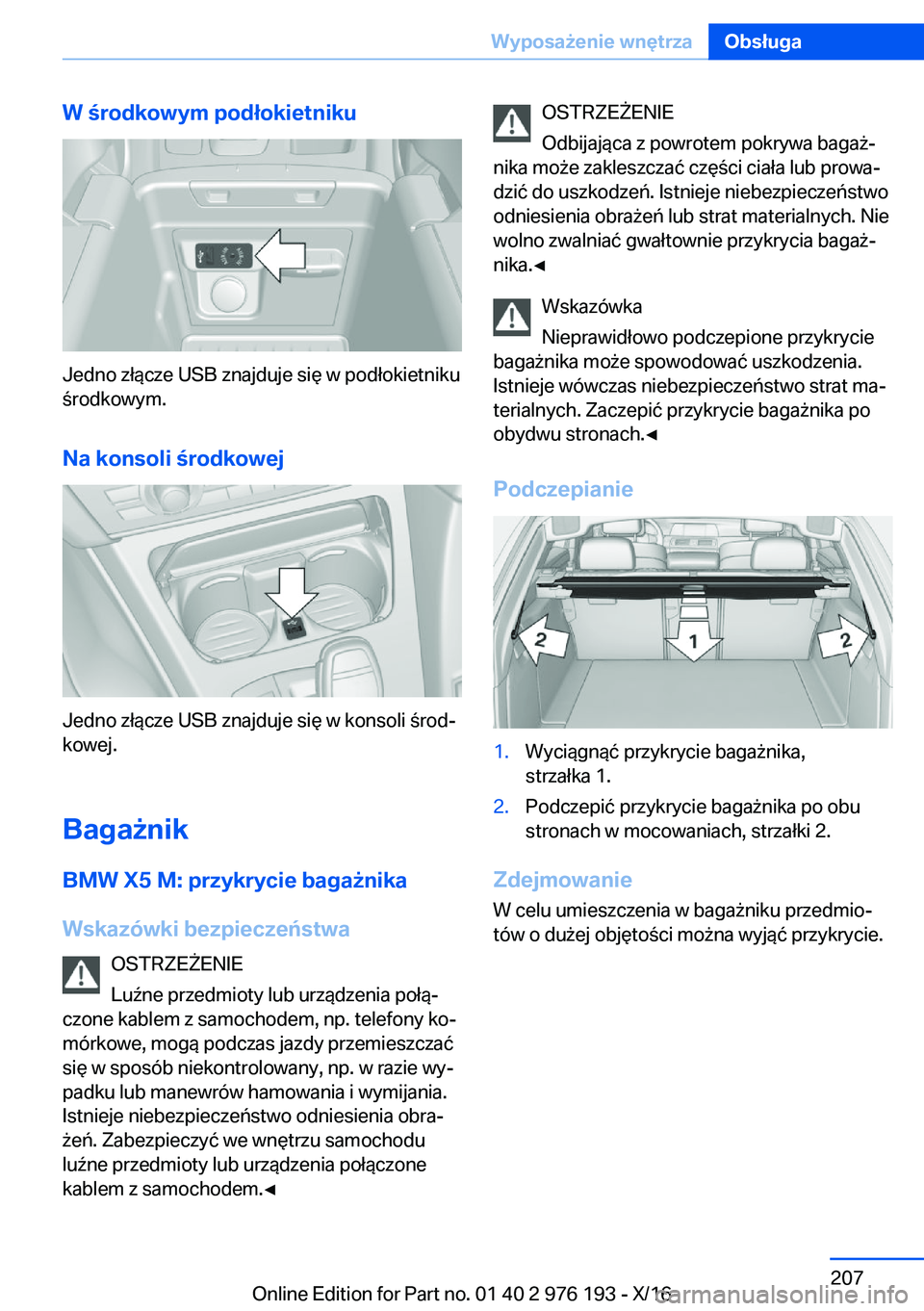 Wyposażenie wnętrza Obsługa

W środkowym podłokietniku

Jedno złącze USB znajduje się w podłokietniku środkowym.

Na konsoli środkowej

Jedno złącze USB znajduje się w konsoli środkowej.

Bagażnik

BMW X5 M: przykrycie bagażnika

Wskazówki bezpieczeństwa

OSTRZEŻENIE
Luźne przedmioty lub urządzenia połączone kablem z samochodem, np. telefony komórkowe, mogą podczas jazdy przemieszczać się w sposób niekontrolowany, np. w razie wypadku lub manewrów hamowania i wymijania. Istnieje niebezpieczeństwo odniesienia obrażeń. Zabezpieczyć we wnętrzu samochodu luźne przedmioty lub urządzenia połączone kablem z samochodem.◄

OSTRZEŻENIE
Odbijająca z powrotem pokrywa bagażnika może zakleszczać części ciała lub prowadzić do uszkodzeń. Istnieje niebezpieczeństwo odniesienia obrażeń lub strat materialnych. Nie wolno zwalniać gwałtownie przykrycia bagażnika.◄

Wskazówka
Nieprawidłowo podczepione przykrycie bagażnika może spowodować uszkodzenia. Istnieje wówczas niebezpieczeństwo strat materialnych. Zaczepić przykrycie bagażnika po obydwu stronach.◄

Podczepianie

2 1 2

1. Wyciągnąć przykrycie bagażnika, strzałka 1.
2. Podczepić przykrycie bagażnika po obu stronach w mocowaniach, strzałki 2.

Zdejmowanie
W celu umieszczenia w bagażniku przedmiotów o dużej objętości można wyjąć przykrycie.

207
Online Edition for Part no. 01 40 2 976 193 - X/16
carmanualsonline.info